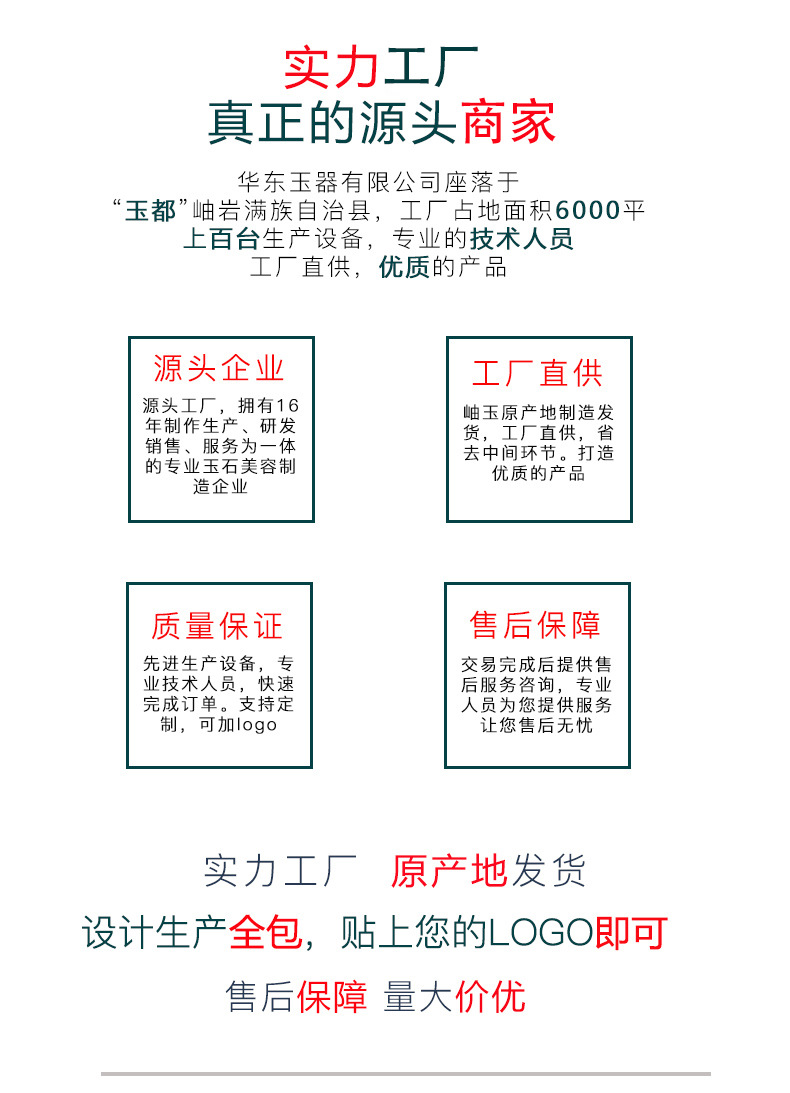 实力工厂
真正的源头商家

华东玉器有限公司座落于
“玉都”岫岩满族自治县，工厂占地面积6000平
上百台生产设备，专业的技术人员
工厂直供，优质的产品

源头企业

源头工厂，拥有16年制作生产、研发销售、服务为一体的专业玉石美容制造企业

工厂直供

岫玉原产地制造发货，工厂直供，省去中间环节。打造优质的产品

质量保证

先进生产设备，专业技术人员，快速完成订单。支持定制，可加logo

售后保障

交易完成后提供售后服务咨询，专业人员为您提供服务让您售后无忧

实力工厂 原产地发货
设计生产全包，贴上您的LOGO即可
售后保障 量大价优